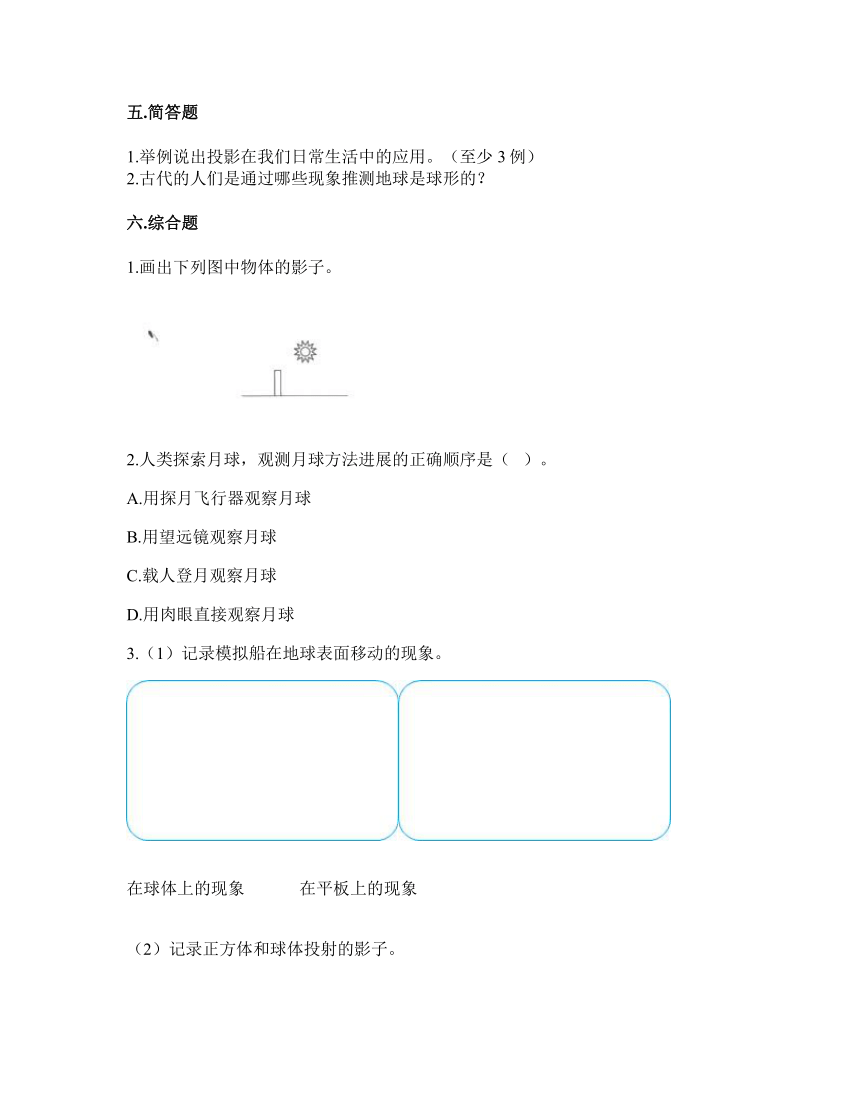 五.简答题

1.举例说出投影在我们日常生活中的应用。（至少 3 例）
2.古代的人们是通过哪些现象推测地球是球形的？

六.综合题

1.画出下列图中物体的影子。

2.人类探索月球，观测月球方法进展的正确顺序是（ ）。

A.用探月飞行器观察月球

B.用望远镜观察月球

C.载人登月观察月球

D.用肉眼直接观察月球

3.（1）记录模拟船在地球表面移动的现象。

在球体上的现象　　　在平板上的现象

（2）记录正方体和球体投射的影子。